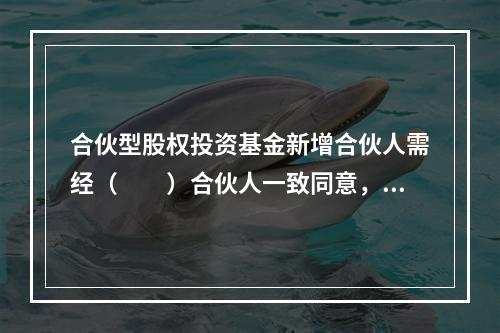 合伙型股权投资基金新增合伙人需经（　　）合伙人一致同意，...